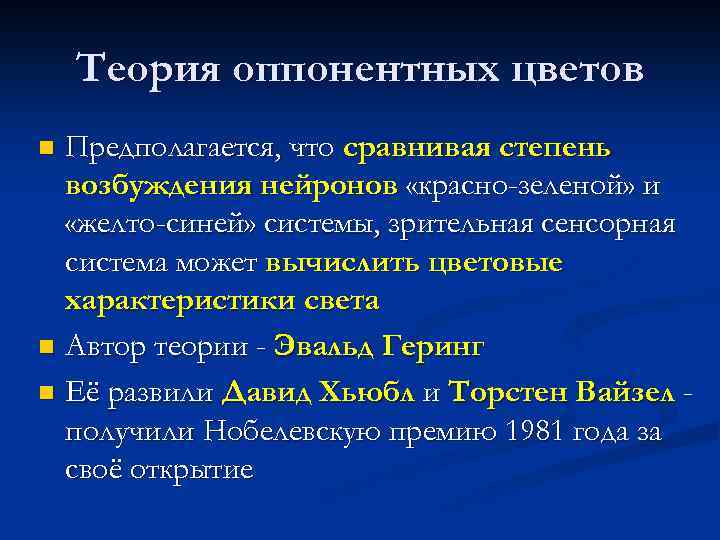 Теория оппонентных цветов

Предполагается, что сравнивая степень возбуждения нейронов «красно-зеленой» и «желто-синей» системы, зрительная сенсорная система может вычислить цветовые характеристики света

Автор теории - Эвальд Геринг

Её развили Давид Хьюбл и Торстен Вайзел - получили Нобелевскую премию 1981 года за своё открытие